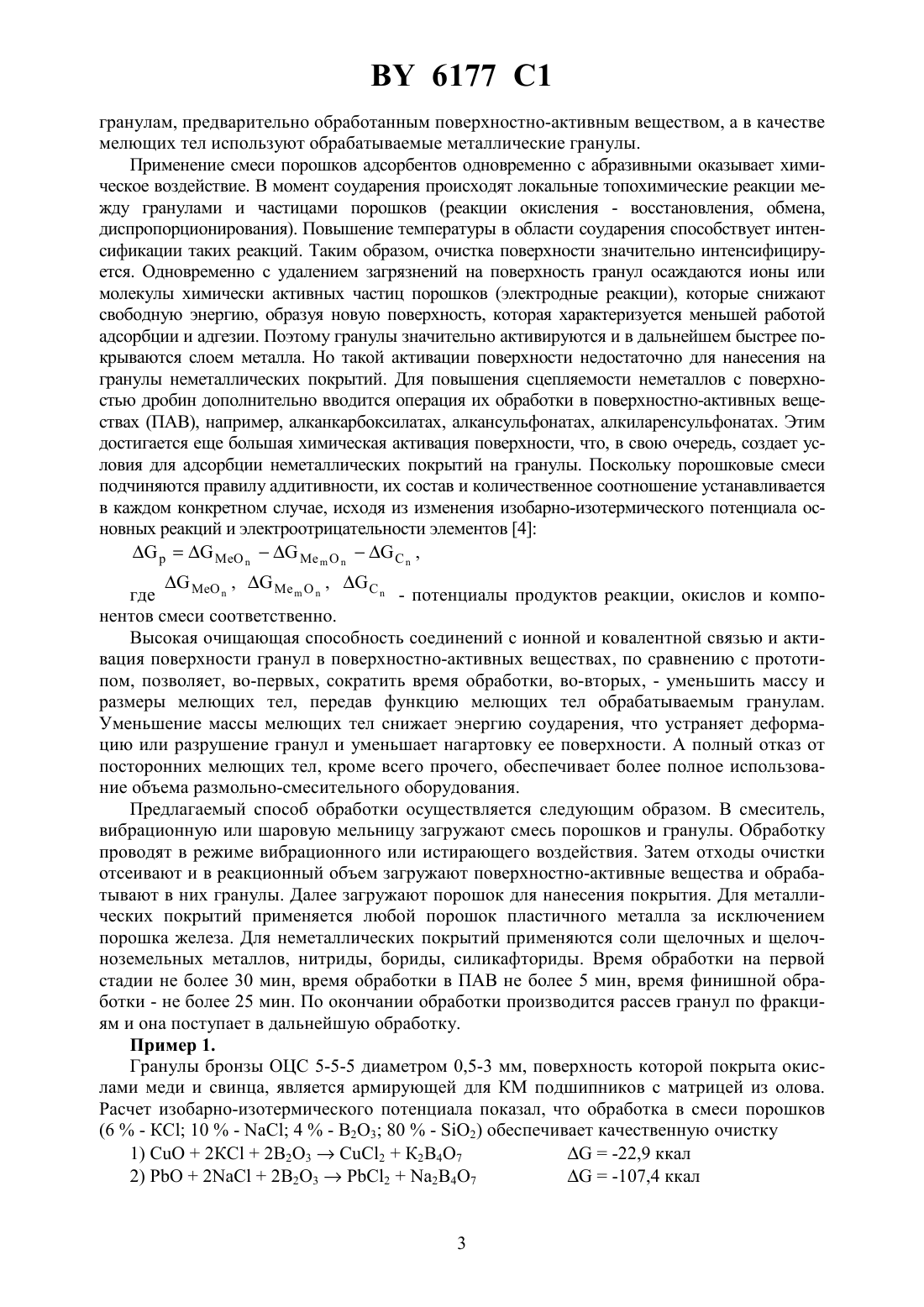 BY 6177 C1

гранулам, предварительно обработанным поверхностно-активным веществом, а в качестве мелющих тел используют обрабатываемые металлические гранулы.

Применение смеси порошков адсорбентов одновременно с абразивными оказывает химическое воздействие. В момент соударения происходят локальные топохимические реакции между гранулами и частицами порошков (реакции окисления - восстановления, обмена, диспропорционирования). Повышение температуры в области соударения способствует интенсификации таких реакций. Таким образом, очистка поверхности значительно интенсифицируется. Одновременно с удалением загрязнений на поверхность гранул осаждаются ионы или молекулы химически активных частиц порошков (электродные реакции), которые снижают свободную энергию, образуя новую поверхность, которая характеризуется меньшей работой адсорбции и адгезии. Поэтому гранулы значительно активируются и в дальнейшем быстрее покрываются слоем металла. Но такой активации поверхности недостаточно для нанесения на гранулы неметаллических покрытий. Для повышения сцепляемости неметаллов с поверхностью дробин дополнительно вводится операция их обработки в поверхностно-активных веществах (ПАВ), например, алканкарбоксилатах, алкансульфонатах, алкиларенсульфонатах. Этим достигается еще большая химическая активация поверхности, что, в свою очередь, создает условия для адсорбции неметаллических покрытий на гранулы. Поскольку порошковые смеси подчиняются правилу аддитивности, их состав и количественное соотношение устанавливается в каждом конкретном случае, исходя из изменения изобарно-изотермического потенциала основных реакций и электроотрицательности элементов [4]:

$\Delta G_p = \Delta G_{MeO_n} - \Delta G_{Me_mO_n} - \Delta G_{C_n}$,

где $\Delta G_{MeO_n}$, $\Delta G_{Me_mO_n}$, $\Delta G_{C_n}$ - потенциалы продуктов реакции, окислов и компонентов смеси соответственно.

Высокая очищающая способность соединений с ионной и ковалентной связью и активация поверхности гранул в поверхностно-активных веществах, по сравнению с прототипом, позволяет, во-первых, сократить время обработки, во-вторых, - уменьшить массу и размеры мелющих тел, передав функцию мелющих тел обрабатываемым гранулам. Уменьшение массы мелющих тел снижает энергию соударения, что устраняет деформацию или разрушение гранул и уменьшает нагартовку ее поверхности. А полный отказ от посторонних мелющих тел, кроме всего прочего, обеспечивает более полное использование объема размольно-смесительного оборудования.

Предлагаемый способ обработки осуществляется следующим образом. В смеситель, вибрационную или шаровую мельницу загружают смесь порошков и гранулы. Обработку проводят в режиме вибрационного или истирающего воздействия. Затем отходы очистки отсеивают и в реакционный объем загружают поверхностно-активные вещества и обрабатывают в них гранулы. Далее загружают порошок для нанесения покрытия. Для металлических покрытий применяется любой порошок пластичного металла за исключением порошка железа. Для неметаллических покрытий применяются соли щелочных и щелочноземельных металлов, нитриды, бориды, силикафториды. Время обработки на первой стадии не более 30 мин, время обработки в ПАВ не более 5 мин, время финишной обработки - не более 25 мин. По окончании обработки производится рассев гранул по фракциям и она поступает в дальнейшую обработку.

Пример 1.

Гранулы бронзы ОЦС 5-5-5 диаметром 0,5-3 мм, поверхность которой покрыта окислами меди и свинца, является армирующей для КМ подшипников с матрицей из олова. Расчет изобарно-изотермического потенциала показал, что обработка в смеси порошков (6 % - KCl; 10 % - NaCl; 4 % - $B_2O_3$; 80 % - $SiO_2$) обеспечивает качественную очистку

1) $CuO + 2KCl + 2B_2O_3 \rightarrow CuCl_2 + K_2B_4O_7$ $\Delta G$ = -22,9 ккал

2) $PbO + 2NaCl + 2B_2O_3 \rightarrow PbCl_2 + Na_2B_4O_7$ $\Delta G$ = -107,4 ккал

3